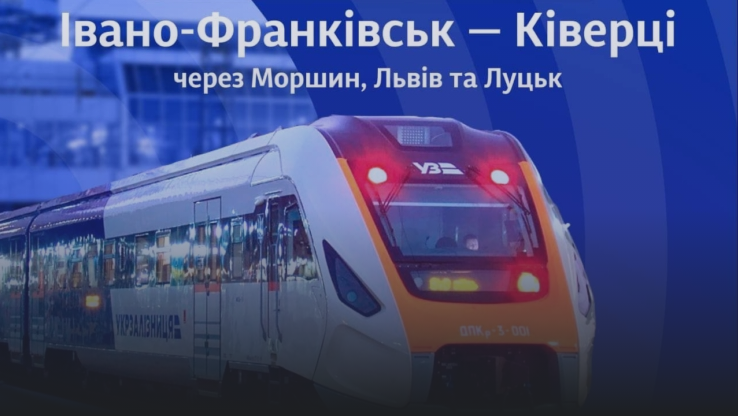 Івано-Франківськ — Ківерці

через Моршин, Львів та Луцьк

УЗ

УКРЗАЛІЗНИЦЯ

ДПКр-3-001